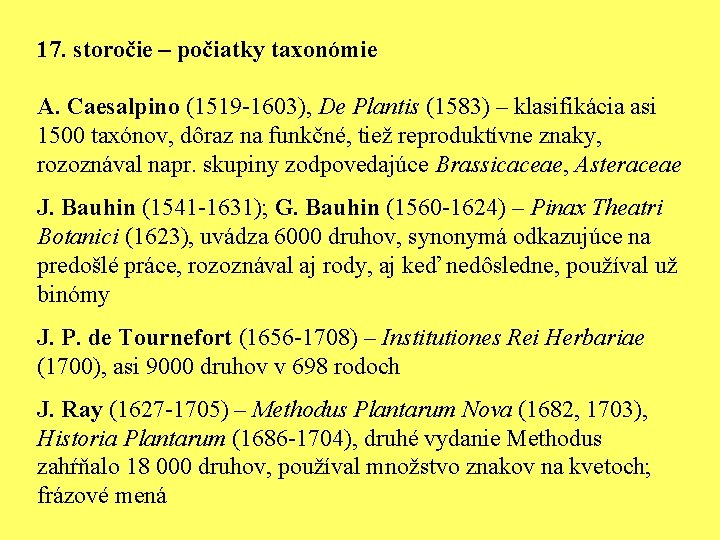 17. storočie – počiatky taxonómie

A. Caesalpino (1519-1603), De Plantis (1583) – klasifikácia asi 1500 taxónov, dôraz na funkčné, tiež reproduktívne znaky, rozoznával napr. skupiny zodpovedajúce Brassicaceae, Asteraceae

J. Bauhin (1541-1631); G. Bauhin (1560-1624) – Pinax Theatri Botanici (1623), uvádza 6000 druhov, synonymá odkazujúce na predošlé práce, rozoznával aj rody, aj keď nedôsledne, používal už binómy

J. P. de Tournefort (1656-1708) – Institutiones Rei Herbariae (1700), asi 9000 druhov v 698 rodoch

J. Ray (1627-1705) – Methodus Plantarum Nova (1682, 1703), Historia Plantarum (1686-1704), druhé vydanie Methodus zahŕňalo 18 000 druhov, používal množstvo znakov na kvetoch; frázové mená